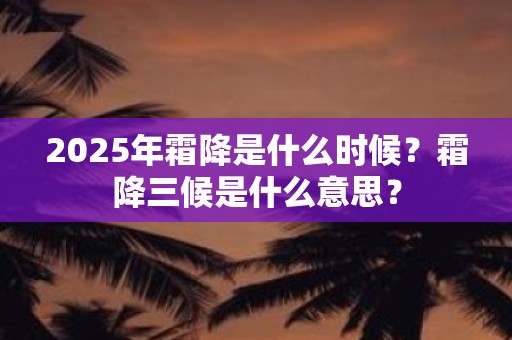 2025年霜降是什么时候？霜降三候是什么意思？